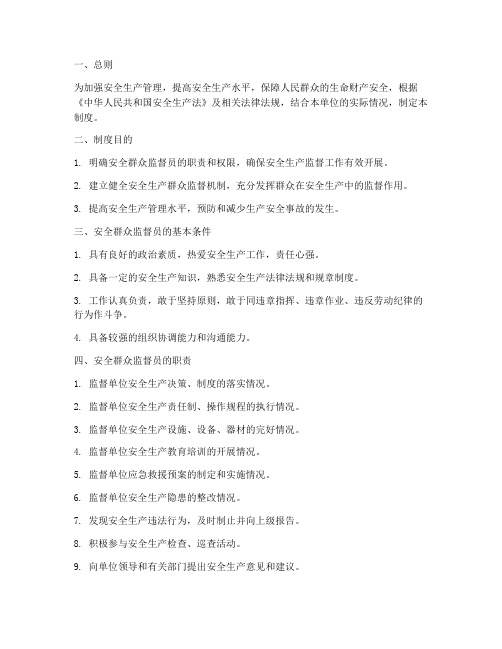 一、总则

为加强安全生产管理，提高安全生产水平，保障人民群众的生命财产安全，根据《中华人民共和国安全生产法》及相关法律法规，结合本单位的实际情况，制定本制度。

二、制度目的

1. 明确安全群众监督员的职责和权限，确保安全生产监督工作有效开展。

2. 建立健全安全生产群众监督机制，充分发挥群众在安全生产中的监督作用。

3. 提高安全生产管理水平，预防和减少生产安全事故的发生。

三、安全群众监督员的基本条件

1. 具有良好的政治素质，热爱安全生产工作，责任心强。

2. 具备一定的安全生产知识，熟悉安全生产法律法规和规章制度。

3. 工作认真负责，敢于坚持原则，敢于同违章指挥、违章作业、违反劳动纪律的行为作斗争。

4. 具备较强的组织协调能力和沟通能力。

四、安全群众监督员的职责

1. 监督单位安全生产决策、制度的落实情况。

2. 监督单位安全生产责任制、操作规程的执行情况。

3. 监督单位安全生产设施、设备、器材的完好情况。

4. 监督单位安全生产教育培训的开展情况。

5. 监督单位应急救援预案的制定和实施情况。

6. 监督单位安全生产隐患的整改情况。

7. 发现安全生产违法行为，及时制止并向上级报告。

8. 积极参与安全生产检查、巡查活动。

9. 向单位领导和有关部门提出安全生产意见和建议。